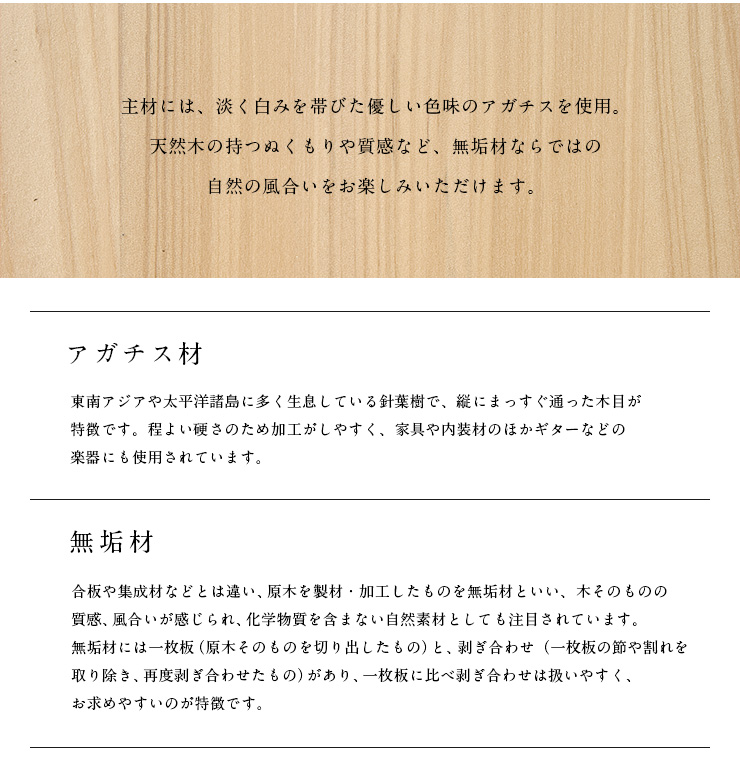 主材には、淡く白みを帯びた優しい色味のアガチスを使用。
天然木の持つぬくもりや質感など、無垢材ならではの
自然の風合いをお楽しみいただけます。

アガチス材

東南アジアや太平洋諸島に多く生息している針葉樹で、縦にまっすぐ通った木目が特徴です。程よい硬さのため加工がしやすく、家具や内装材のほかギターなどの楽器にも使用されています。

無垢材

合板や集成材などとは違い、原木を製材・加工したものを無垢材といい、木そのものの質感、風合いが感じられ、化学物質を含まない自然素材としても注目されています。
無垢材には一枚板（原木そのものを切り出したもの）と、剥ぎ合わせ（一枚板の節や割れを取り除き、再度剥ぎ合わせたもの）があり、一枚板に比べ剥ぎ合わせは扱いやすく、お求めやすいのが特徴です。